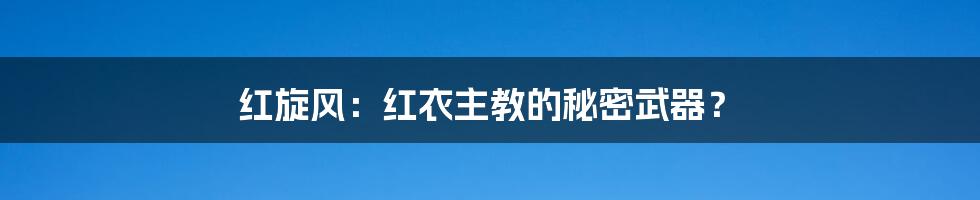 红旋风：红衣主教的秘密武器？